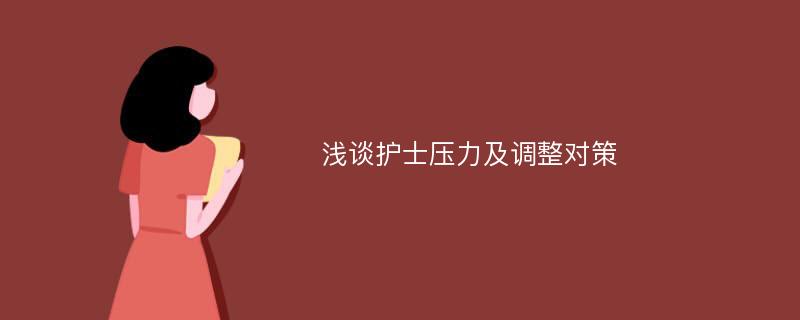 浅谈护士压力及调整对策